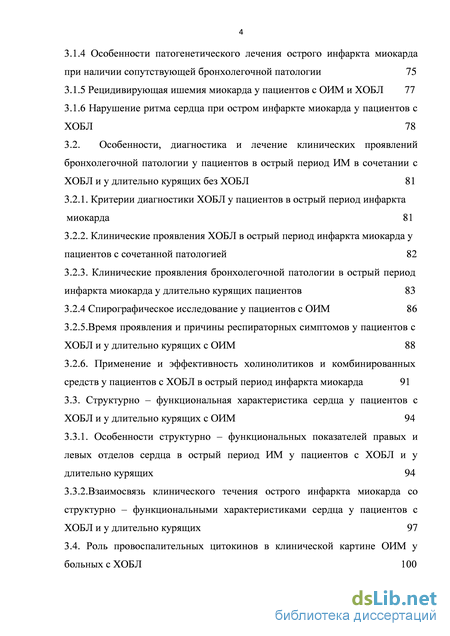 4

3.1.4 Особенности патогенетического лечения острого инфаркта миокарда при наличии сопутствующей бронхолегочной патологии 75

3.1.5 Рецидивирующая ишемия миокарда у пациентов с ОИМ и ХОБЛ 77

3.1.6 Нарушение ритма сердца при остром инфаркте миокарда у пациентов с ХОБЛ 78

3.2. Особенности, диагностика и лечение клинических проявлений бронхолегочной патологии у пациентов в острый период ИМ в сочетании с ХОБЛ и у длительно курящих без ХОБЛ 81

3.2.1. Критерии диагностики ХОБЛ у пациентов в острый период инфаркта миокарда 81

3.2.2. Клинические проявления ХОБЛ в острый период инфаркта миокарда у пациентов с сочетанной патологией 82

3.2.3. Клинические проявления бронхолегочной патологии в острый период инфаркта миокарда у длительно курящих пациентов 83

3.2.4 Спирографическое исследование у пациентов с ОИМ 86

3.2.5.Время проявления и причины респираторных симптомов у пациентов с ХОБЛ и у длительно курящих с ОИМ 88

3.2.6. Применение и эффективность холинолитиков и комбинированных средств у пациентов с ХОБЛ в острый период инфаркта миокарда 91

3.3. Структурно – функциональная характеристика сердца у пациентов с ХОБЛ и у длительно курящих с ОИМ 94

3.3.1. Особенности структурно – функциональных показателей правых и левых отделов сердца в острый период ИМ у пациентов с ХОБЛ и у длительно курящих 94

3.3.2.Взаимосвязь клинического течения острого инфаркта миокарда со структурно – функциональными характеристиками сердца у пациентов с ХОБЛ и у длительно курящих 97

3.4. Роль провоспалительных цитокинов в клинической картине ОИМ у больных с ХОБЛ 100

dsLib.net
библиотека диссертаций